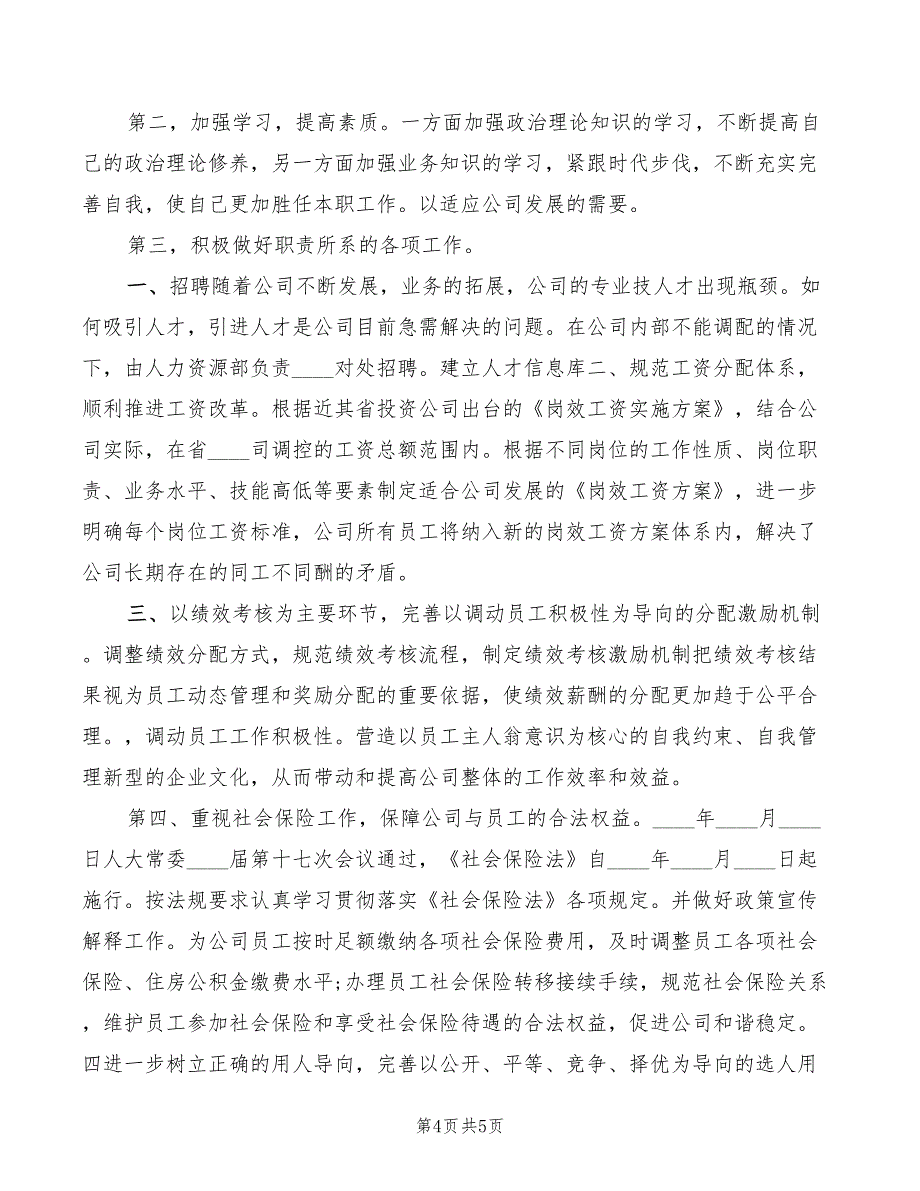 第二，加强学习，提高素质。一方面加强政治理论知识的学习，不断提高自己的政治理论修养，另一方面加强业务知识的学习，紧跟时代步伐，不断充实完善自我，使自己更加胜任本职工作。以适应公司发展的需要。

第三，积极做好职责所系的各项工作。

一、招聘随着公司不断发展，业务的拓展，公司的专业技人才出现瓶颈。如何吸引人才，引进人才是公司目前急需解决的问题。在公司内部不能调配的情况下，由人力资源部负责____对处招聘。建立人才信息库二、规范工资分配体系，顺利推进工资改革。根据近其省投资公司出台的《岗效工资实施方案》，结合公司实际，在省____司调控的工资总额范围内。根据不同岗位的工作性质、岗位职责、业务水平、技能高低等要素制定适合公司发展的《岗效工资方案》，进一步明确每个岗位工资标准，公司所有员工将纳入新的岗效工资方案体系内，解决了公司长期存在的同工不同酬的矛盾。

三、以绩效考核为主要环节，完善以调动员工积极性为导向的分配激励机制。调整绩效分配方式，规范绩效考核流程，制定绩效考核激励机制把绩效考核结果视为员工动态管理和奖励分配的重要依据，使绩效薪酬的分配更加趋于公平合理。，调动员工工作积极性。营造以员工主人翁意识为核心的自我约束、自我管理新型的企业文化，从而带动和提高公司整体的工作效率和效益。

第四、重视社会保险工作，保障公司与员工的合法权益。____年____月____日人大常委____届第十七次会议通过，《社会保险法》自____年____月____日起施行。按法规要求认真学习贯彻落实《社会保险法》各项规定。并做好政策宣传解释工作。为公司员工按时足额缴纳各项社会保险费用，及时调整员工各项社会保险、住房公积金缴费水平;办理员工社会保险转移接续手续，规范社会保险关系，维护员工参加社会保险和享受社会保险待遇的合法权益，促进公司和谐稳定。四进一步树立正确的用人导向，完善以公开、平等、竞争、择优为导向的选人用

第4页 共5页